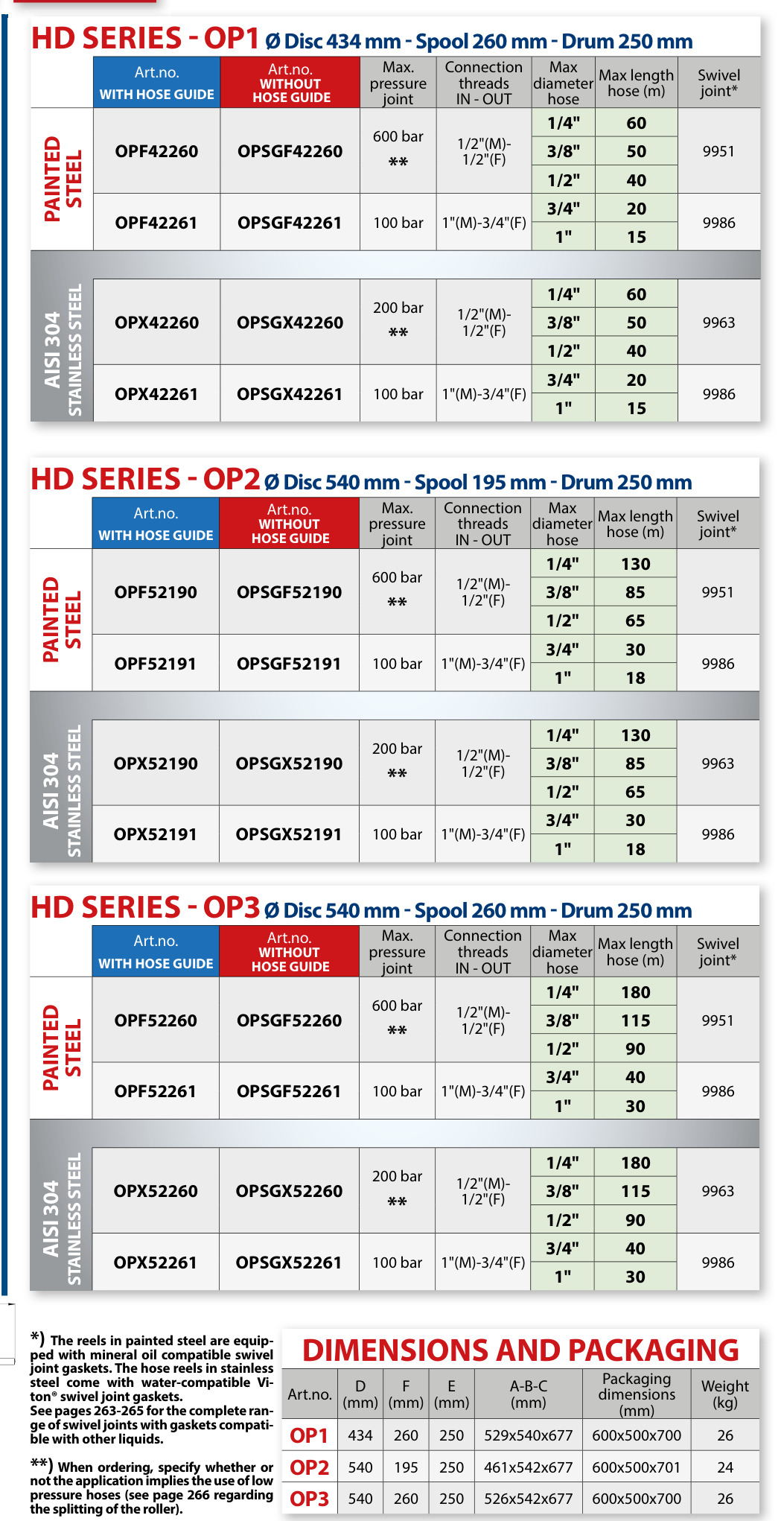 HD SERIES - OP1 Ø Disc 434 mm - Spool 260 mm - Drum 250 mm

| | Art.no. WITH HOSE GUIDE | Art.no. WITHOUT HOSE GUIDE | Max. pressure joint | Connection threads IN - OUT | Max diameter hose | Max length hose (m) | Swivel joint* |
|---|---|---|---|---|---|---|---|
| PAINTED STEEL | OPF42260 | OPSGF42260 | 600 bar ** | 1/2"(M)-1/2"(F) | 1/4" | 60 | 9951 |
| | | | | | 3/8" | 50 | |
| | | | | | 1/2" | 40 | |
| | OPF42261 | OPSGF42261 | 100 bar | 1"(M)-3/4"(F) | 3/4" | 20 | 9986 |
| | | | | | 1" | 15 | |
| AISI 304 STAINLESS STEEL | OPX42260 | OPSGX42260 | 200 bar ** | 1/2"(M)-1/2"(F) | 1/4" | 60 | 9963 |
| | | | | | 3/8" | 50 | |
| | | | | | 1/2" | 40 | |
| | OPX42261 | OPSGX42261 | 100 bar | 1"(M)-3/4"(F) | 3/4" | 20 | 9986 |
| | | | | | 1" | 15 | |

HD SERIES - OP2 Ø Disc 540 mm - Spool 195 mm - Drum 250 mm

| | Art.no. WITH HOSE GUIDE | Art.no. WITHOUT HOSE GUIDE | Max. pressure joint | Connection threads IN - OUT | Max diameter hose | Max length hose (m) | Swivel joint* |
|---|---|---|---|---|---|---|---|
| PAINTED STEEL | OPF52190 | OPSGF52190 | 600 bar ** | 1/2"(M)-1/2"(F) | 1/4" | 130 | 9951 |
| | | | | | 3/8" | 85 | |
| | | | | | 1/2" | 65 | |
| | OPF52191 | OPSGF52191 | 100 bar | 1"(M)-3/4"(F) | 3/4" | 30 | 9986 |
| | | | | | 1" | 18 | |
| AISI 304 STAINLESS STEEL | OPX52190 | OPSGX52190 | 200 bar ** | 1/2"(M)-1/2"(F) | 1/4" | 130 | 9963 |
| | | | | | 3/8" | 85 | |
| | | | | | 1/2" | 65 | |
| | OPX52191 | OPSGX52191 | 100 bar | 1"(M)-3/4"(F) | 3/4" | 30 | 9986 |
| | | | | | 1" | 18 | |

HD SERIES - OP3 Ø Disc 540 mm - Spool 260 mm - Drum 250 mm

| | Art.no. WITH HOSE GUIDE | Art.no. WITHOUT HOSE GUIDE | Max. pressure joint | Connection threads IN - OUT | Max diameter hose | Max length hose (m) | Swivel joint* |
|---|---|---|---|---|---|---|---|
| PAINTED STEEL | OPF52260 | OPSGF52260 | 600 bar ** | 1/2"(M)-1/2"(F) | 1/4" | 180 | 9951 |
| | | | | | 3/8" | 115 | |
| | | | | | 1/2" | 90 | |
| | OPF52261 | OPSGF52261 | 100 bar | 1"(M)-3/4"(F) | 3/4" | 40 | 9986 |
| | | | | | 1" | 30 | |
| AISI 304 STAINLESS STEEL | OPX52260 | OPSGX52260 | 200 bar ** | 1/2"(M)-1/2"(F) | 1/4" | 180 | 9963 |
| | | | | | 3/8" | 115 | |
| | | | | | 1/2" | 90 | |
| | OPX52261 | OPSGX52261 | 100 bar | 1"(M)-3/4"(F) | 3/4" | 40 | 9986 |
| | | | | | 1" | 30 | |

*) The reels in painted steel are equipped with mineral oil compatible swivel joint gaskets. The hose reels in stainless steel come with water-compatible Viton® swivel joint gaskets.
See pages 263-265 for the complete range of swivel joints with gaskets compatible with other liquids.

**) When ordering, specify whether or not the application implies the use of low pressure hoses (see page 266 regarding the splitting of the roller).

DIMENSIONS AND PACKAGING

| Art.no. | D (mm) | F (mm) | E (mm) | A-B-C (mm) | Packaging dimensions (mm) | Weight (kg) |
|---|---|---|---|---|---|---|
| OP1 | 434 | 260 | 250 | 529x540x677 | 600x500x700 | 26 |
| OP2 | 540 | 195 | 250 | 461x542x677 | 600x500x701 | 24 |
| OP3 | 540 | 260 | 250 | 526x542x677 | 600x500x700 | 26 |